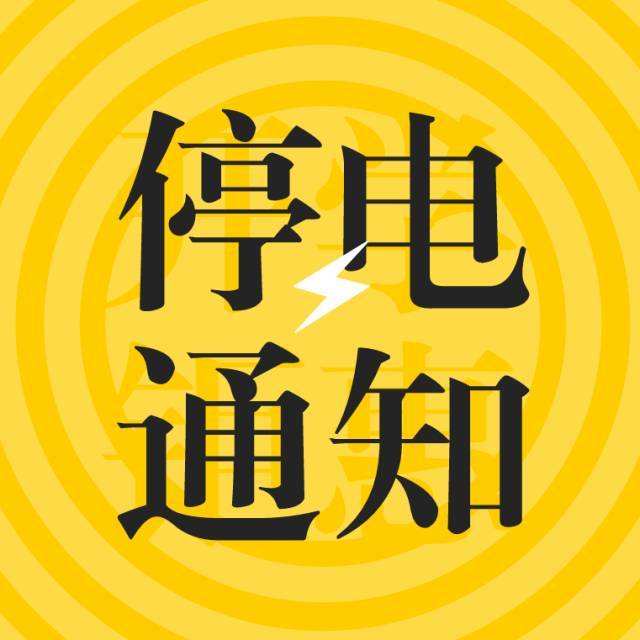 停电
通知